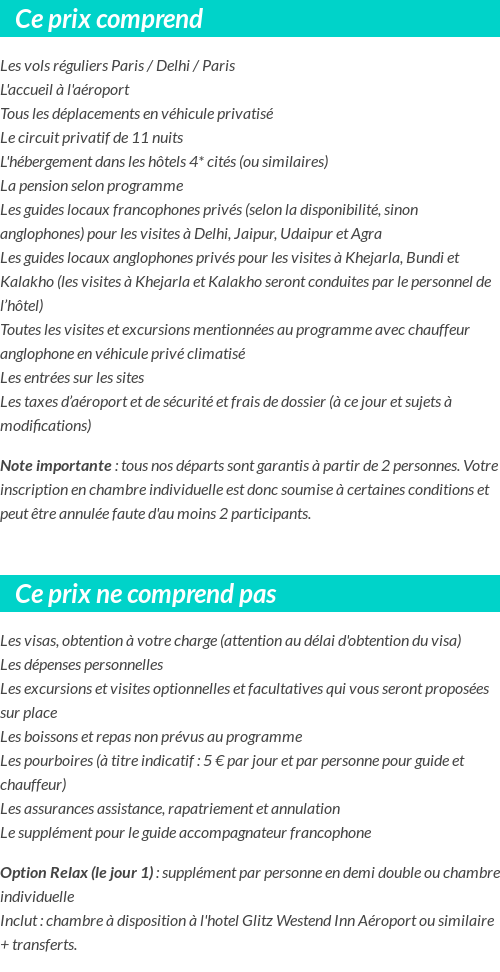 Ce prix comprend

Les vols réguliers Paris / Delhi / Paris
L'accueil à l'aéroport
Tous les déplacements en véhicule privatisé
Le circuit privatif de 11 nuits
L'hébergement dans les hôtels 4* cités (ou similaires)
La pension selon programme
Les guides locaux francophones privés (selon la disponibilité, sinon anglophones) pour les visites à Delhi, Jaipur, Udaipur et Agra
Les guides locaux anglophones privés pour les visites à Khejarla, Bundi et Kalakho (les visites à Khejarla et Kalakho seront conduites par le personnel de l'hôtel)
Toutes les visites et excursions mentionnées au programme avec chauffeur anglophone en véhicule privé climatisé
Les entrées sur les sites
Les taxes d'aéroport et de sécurité et frais de dossier (à ce jour et sujets à modifications)

Note importante : tous nos départs sont garantis à partir de 2 personnes. Votre inscription en chambre individuelle est donc soumise à certaines conditions et peut être annulée faute d'au moins 2 participants.

Ce prix ne comprend pas

Les visas, obtention à votre charge (attention au délai d'obtention du visa)
Les dépenses personnelles
Les excursions et visites optionnelles et facultatives qui vous seront proposées sur place
Les boissons et repas non prévus au programme
Les pourboires (à titre indicatif : 5 € par jour et par personne pour guide et chauffeur)
Les assurances assistance, rapatriement et annulation
Le supplément pour le guide accompagnateur francophone

Option Relax (le jour 1) : supplément par personne en demi double ou chambre individuelle
Inclut : chambre à disposition à l'hotel Glitz Westend Inn Aéroport ou similaire + transferts.